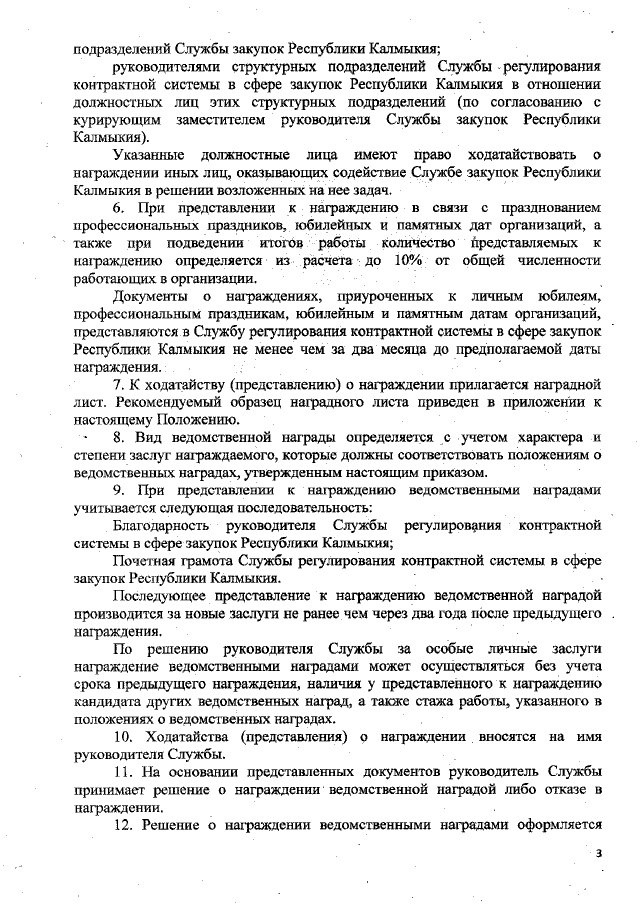 подразделений Службы закупок Республики Калмыкия;

руководителями структурных подразделений Службы регулирования контрактной системы в сфере закупок Республики Калмыкия в отношении должностных лиц этих структурных подразделений (по согласованию с курирующим заместителем руководителя Службы закупок Республики Калмыкия).

Указанные должностные лица имеют право ходатайствовать о награждении иных лиц, оказывающих содействие Службе закупок Республики Калмыкия в решении возложенных на нее задач.

6. При представлении к награждению в связи с празднованием профессиональных праздников, юбилейных и памятных дат организаций, а также при подведении итогов работы количество представляемых к награждению определяется из расчета до 10% от общей численности работающих в организации.

Документы о награждениях, приуроченных к личным юбилеям, профессиональным праздникам, юбилейным и памятным датам организаций, представляются в Службу регулирования контрактной системы в сфере закупок Республики Калмыкия не менее чем за два месяца до предполагаемой даты награждения.

7. К ходатайству (представлению) о награждении прилагается наградной лист. Рекомендуемый образец наградного листа приведен в приложении к настоящему Положению.

8. Вид ведомственной награды определяется с учетом характера и степени заслуг награждаемого, которые должны соответствовать положениям о ведомственных наградах, утвержденным настоящим приказом.

9. При представлении к награждению ведомственными наградами учитывается следующая последовательность:

Благодарность руководителя Службы регулирования контрактной системы в сфере закупок Республики Калмыкия;

Почетная грамота Службы регулирования контрактной системы в сфере закупок Республики Калмыкия.

Последующее представление к награждению ведомственной наградой производится за новые заслуги не ранее чем через два года после предыдущего награждения.

По решению руководителя Службы за особые личные заслуги награждение ведомственными наградами может осуществляться без учета срока предыдущего награждения, наличия у представленного к награждению кандидата других ведомственных наград, а также стажа работы, указанного в положениях о ведомственных наградах.

10. Ходатайства (представления) о награждении вносятся на имя руководителя Службы.

11. На основании представленных документов руководитель Службы принимает решение о награждении ведомственной наградой либо отказе в награждении.

12. Решение о награждении ведомственными наградами оформляется

3